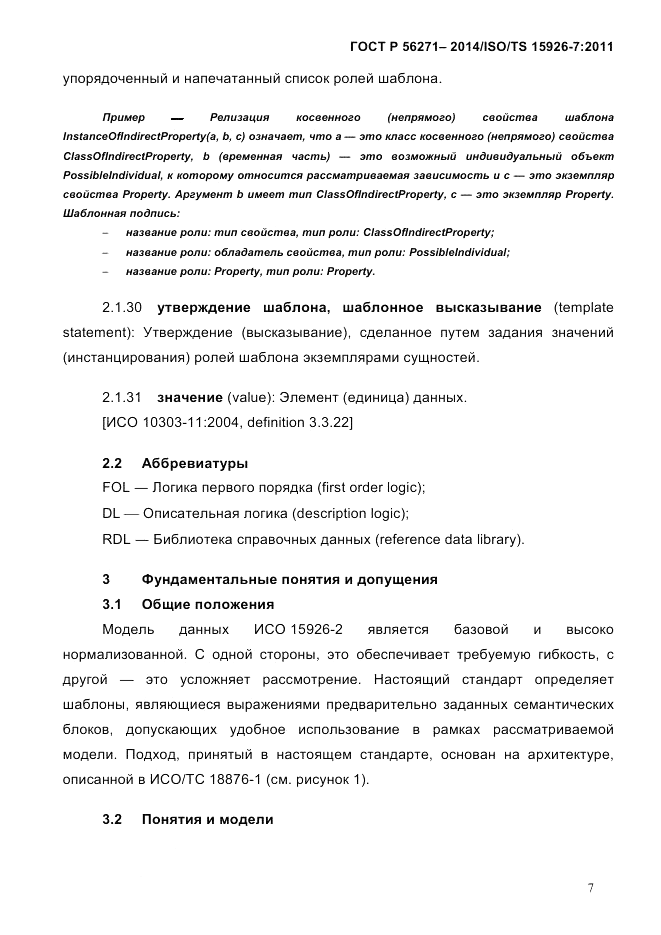 ГОСТ Р 56271– 2014/ISO/TS 15926-7:2011

упорядоченный и напечатанный список ролей шаблона.

Пример — Релизация косвенного (непрямого) свойства шаблона InstanceOfIndirectProperty(a, b, c) означает, что a — это класс косвенного (непрямого) свойства ClassOfIndirectProperty, b (временная часть) — это возможный индивидуальный объект PossibleIndividual, к которому относится рассматриваемая зависимость и c — это экземпляр свойства Property. Аргумент b имеет тип ClassOfIndirectProperty, c — это экземпляр Property. Шаблонная подпись:

– название роли: тип свойства, тип роли: ClassOfIndirectProperty;

– название роли: обладатель свойства, тип роли: PossibleIndividual;

– название роли: Property, тип роли: Property.

2.1.30 утверждение шаблона, шаблонное высказывание (template statement): Утверждение (высказывание), сделанное путем задания значений (инстанцирования) ролей шаблона экземплярами сущностей.

2.1.31 значение (value): Элемент (единица) данных.
[ИСО 10303-11:2004, definition 3.3.22]

2.2 Аббревиатуры

FOL — Логика первого порядка (first order logic);

DL — Описательная логика (description logic);

RDL — Библиотека справочных данных (reference data library).

3 Фундаментальные понятия и допущения

3.1 Общие положения

Модель данных ИСО 15926-2 является базовой и высоко нормализованной. С одной стороны, это обеспечивает требуемую гибкость, с другой — это усложняет рассмотрение. Настоящий стандарт определяет шаблоны, являющиеся выражениями предварительно заданных семантических блоков, допускающих удобное использование в рамках рассматриваемой модели. Подход, принятый в настоящем стандарте, основан на архитектуре, описанной в ИСО/ТС 18876-1 (см. рисунок 1).

3.2 Понятия и модели

7